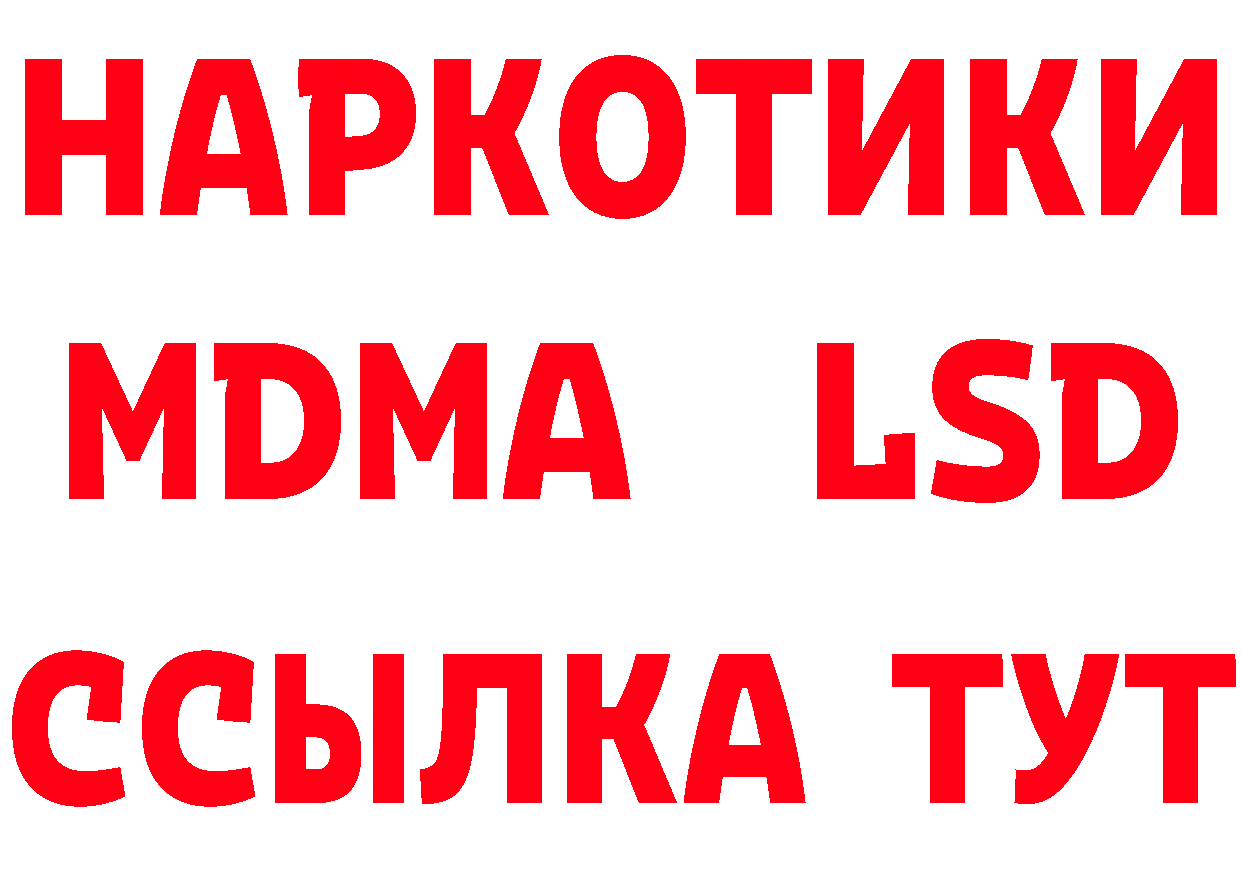 НАРКОТИКИ
MDMA LSD
ССЫЛКА ТУТ